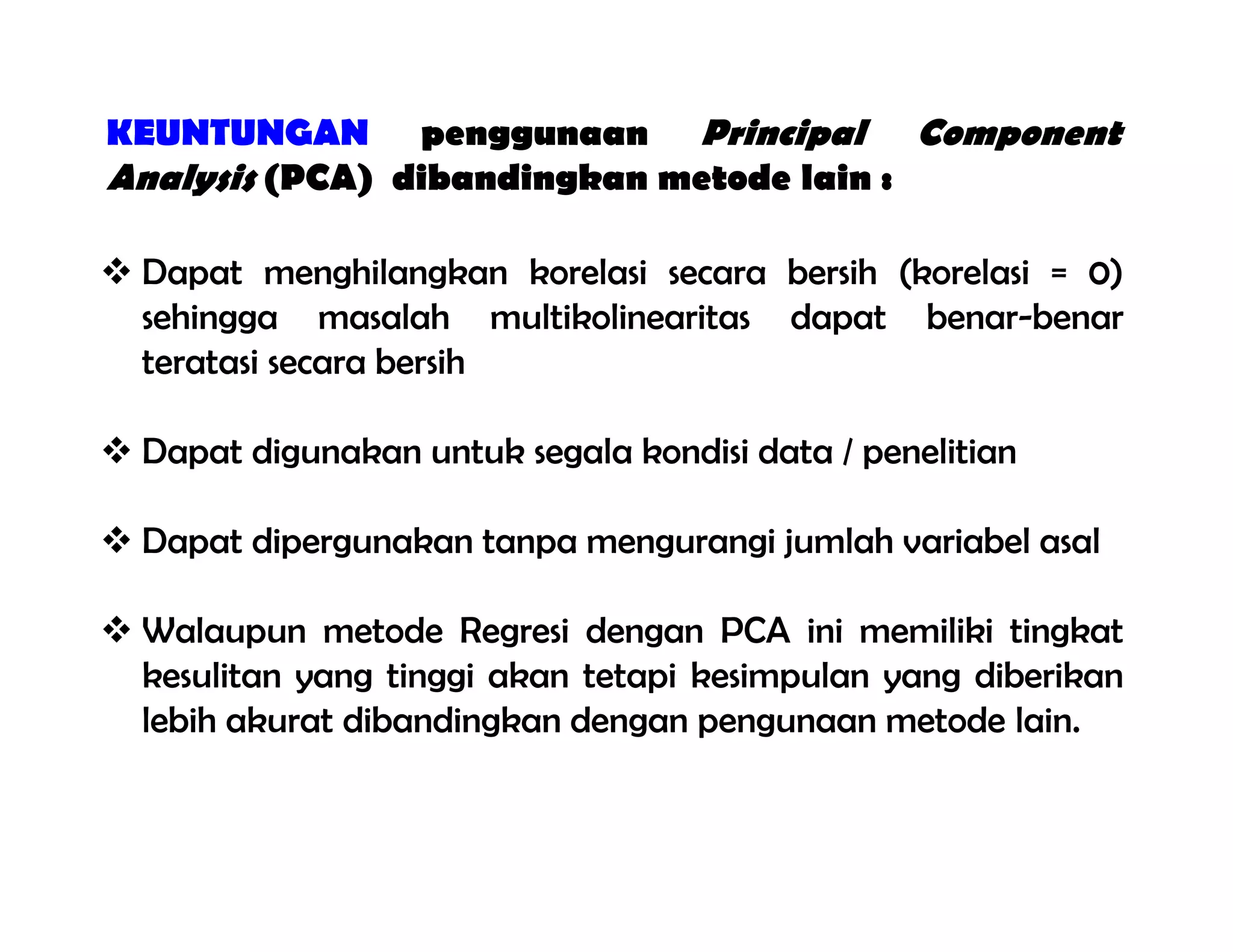 KEUNTUNGAN penggunaan Principal Component Analysis (PCA) dibandingkan metode lain :

❖ Dapat menghilangkan korelasi secara bersih (korelasi = 0) sehingga masalah multikolinearitas dapat benar-benar teratasi secara bersih

❖ Dapat digunakan untuk segala kondisi data / penelitian

❖ Dapat dipergunakan tanpa mengurangi jumlah variabel asal

❖ Walaupun metode Regresi dengan PCA ini memiliki tingkat kesulitan yang tinggi akan tetapi kesimpulan yang diberikan lebih akurat dibandingkan dengan pengunaan metode lain.